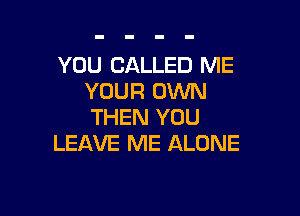 - - - -

YOU CALLED ME
YOUR OWN
THEN YOU
LEAVE ME ALONE